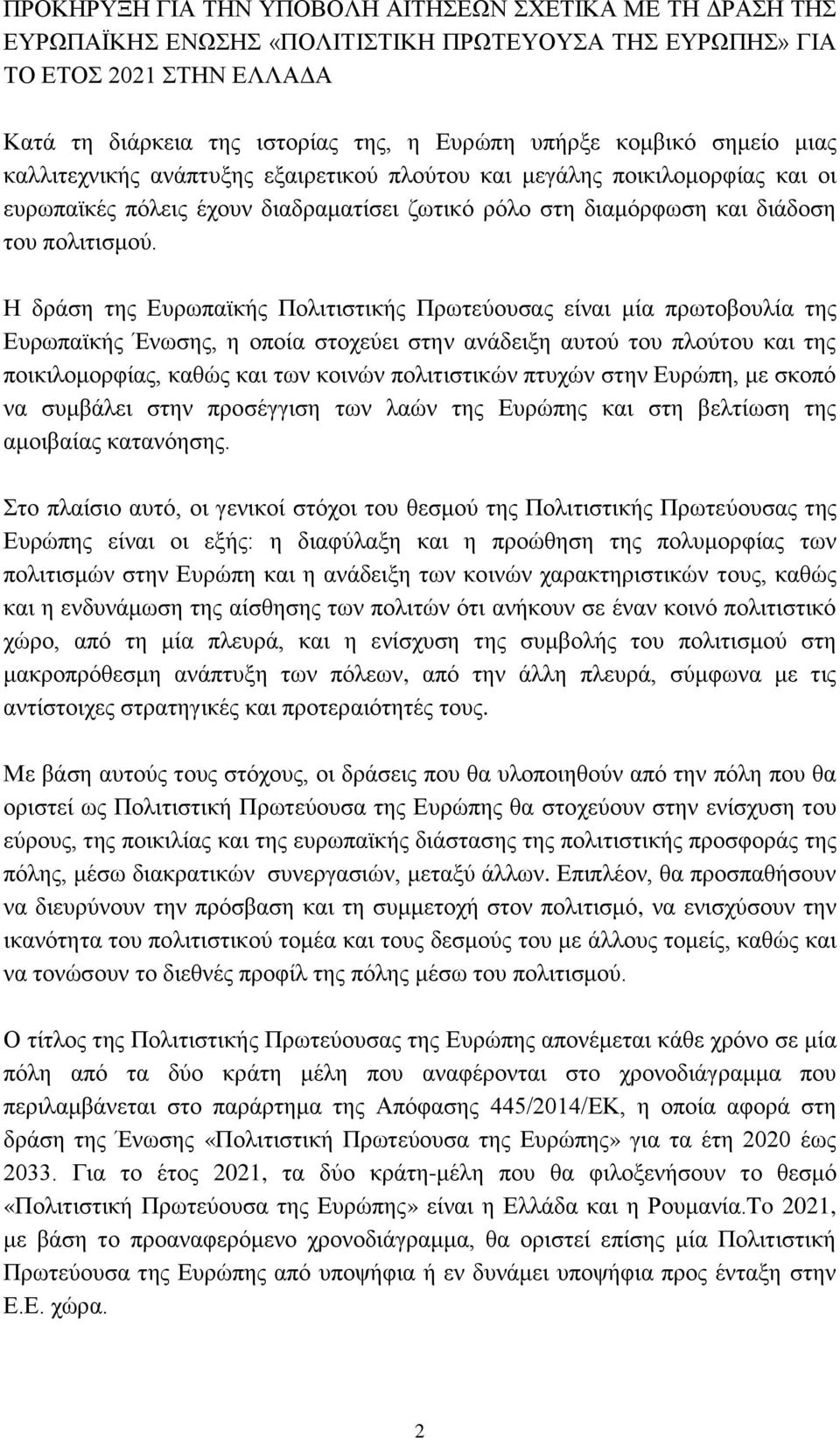 ΠΡΟΚΗΡΥΞΗ ΓΙΑ ΤΗΝ ΥΠΟΒΟΛΗ ΑΙΤΗΣΕΩΝ ΣΧΕΤΙΚΑ ΜΕ ΤΗ ΔΡΑΣΗ ΤΗΣ ΕΥΡΩΠΑΪΚΗΣ ΕΝΩΣΗΣ «ΠΟΛΙΤΙΣΤΙΚΗ ΠΡΩΤΕΥΟΥΣΑ ΤΗΣ ΕΥΡΩΠΗΣ» ΓΙΑ ΤΟ ΕΤΟΣ 2021 ΣΤΗΝ ΕΛΛΑΔΑ

Κατά τη διάρκεια της ιστορίας της, η Ευρώπη υπήρξε κομβικό σημείο μιας καλλιτεχνικής ανάπτυξης εξαιρετικού πλούτου και μεγάλης ποικιλομορφίας και οι ευρωπαϊκές πόλεις έχουν διαδραματίσει ζωτικό ρόλο στη διαμόρφωση και διάδοση του πολιτισμού.

Η δράση της Ευρωπαϊκής Πολιτιστικής Πρωτεύουσας είναι μία πρωτοβουλία της Ευρωπαϊκής Ένωσης, η οποία στοχεύει στην ανάδειξη αυτού του πλούτου και της ποικιλομορφίας, καθώς και των κοινών πολιτιστικών πτυχών στην Ευρώπη, με σκοπό να συμβάλει στην προσέγγιση των λαών της Ευρώπης και στη βελτίωση της αμοιβαίας κατανόησης.

Στο πλαίσιο αυτό, οι γενικοί στόχοι του θεσμού της Πολιτιστικής Πρωτεύουσας της Ευρώπης είναι οι εξής: η διαφύλαξη και η προώθηση της πολυμορφίας των πολιτισμών στην Ευρώπη και η ανάδειξη των κοινών χαρακτηριστικών τους, καθώς και η ενδυνάμωση της αίσθησης των πολιτών ότι ανήκουν σε έναν κοινό πολιτιστικό χώρο, από τη μία πλευρά, και η ενίσχυση της συμβολής του πολιτισμού στη μακροπρόθεσμη ανάπτυξη των πόλεων, από την άλλη πλευρά, σύμφωνα με τις αντίστοιχες στρατηγικές και προτεραιότητές τους.

Με βάση αυτούς τους στόχους, οι δράσεις που θα υλοποιηθούν από την πόλη που θα οριστεί ως Πολιτιστική Πρωτεύουσα της Ευρώπης θα στοχεύουν στην ενίσχυση του εύρους, της ποικιλίας και της ευρωπαϊκής διάστασης της πολιτιστικής προσφοράς της πόλης, μέσω διακρατικών συνεργασιών, μεταξύ άλλων. Επιπλέον, θα προσπαθήσουν να διευρύνουν την πρόσβαση και τη συμμετοχή στον πολιτισμό, να ενισχύσουν την ικανότητα του πολιτιστικού τομέα και τους δεσμούς του με άλλους τομείς, καθώς και να τονώσουν το διεθνές προφίλ της πόλης μέσω του πολιτισμού.

Ο τίτλος της Πολιτιστικής Πρωτεύουσας της Ευρώπης απονέμεται κάθε χρόνο σε μία πόλη από τα δύο κράτη μέλη που αναφέρονται στο χρονοδιάγραμμα που περιλαμβάνεται στο παράρτημα της Απόφασης 445/2014/ΕΚ, η οποία αφορά στη δράση της Ένωσης «Πολιτιστική Πρωτεύουσα της Ευρώπης» για τα έτη 2020 έως 2033. Για το έτος 2021, τα δύο κράτη-μέλη που θα φιλοξενήσουν το θεσμό «Πολιτιστική Πρωτεύουσα της Ευρώπης» είναι η Ελλάδα και η Ρουμανία.Το 2021, με βάση το προαναφερόμενο χρονοδιάγραμμα, θα οριστεί επίσης μία Πολιτιστική Πρωτεύουσα της Ευρώπης από υποψήφια ή εν δυνάμει υποψήφια προς ένταξη στην Ε.Ε. χώρα.

2